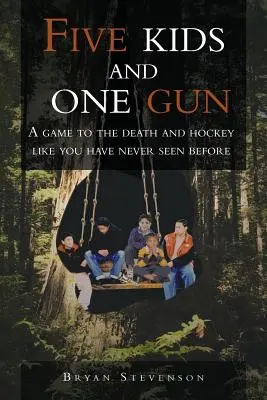 FIVE KIDS AND ONE GUN

A GAME TO THE DEATH AND HOCKEY LIKE YOU HAVE NEVER SEEN BEFORE

BRYAN STEVENSON